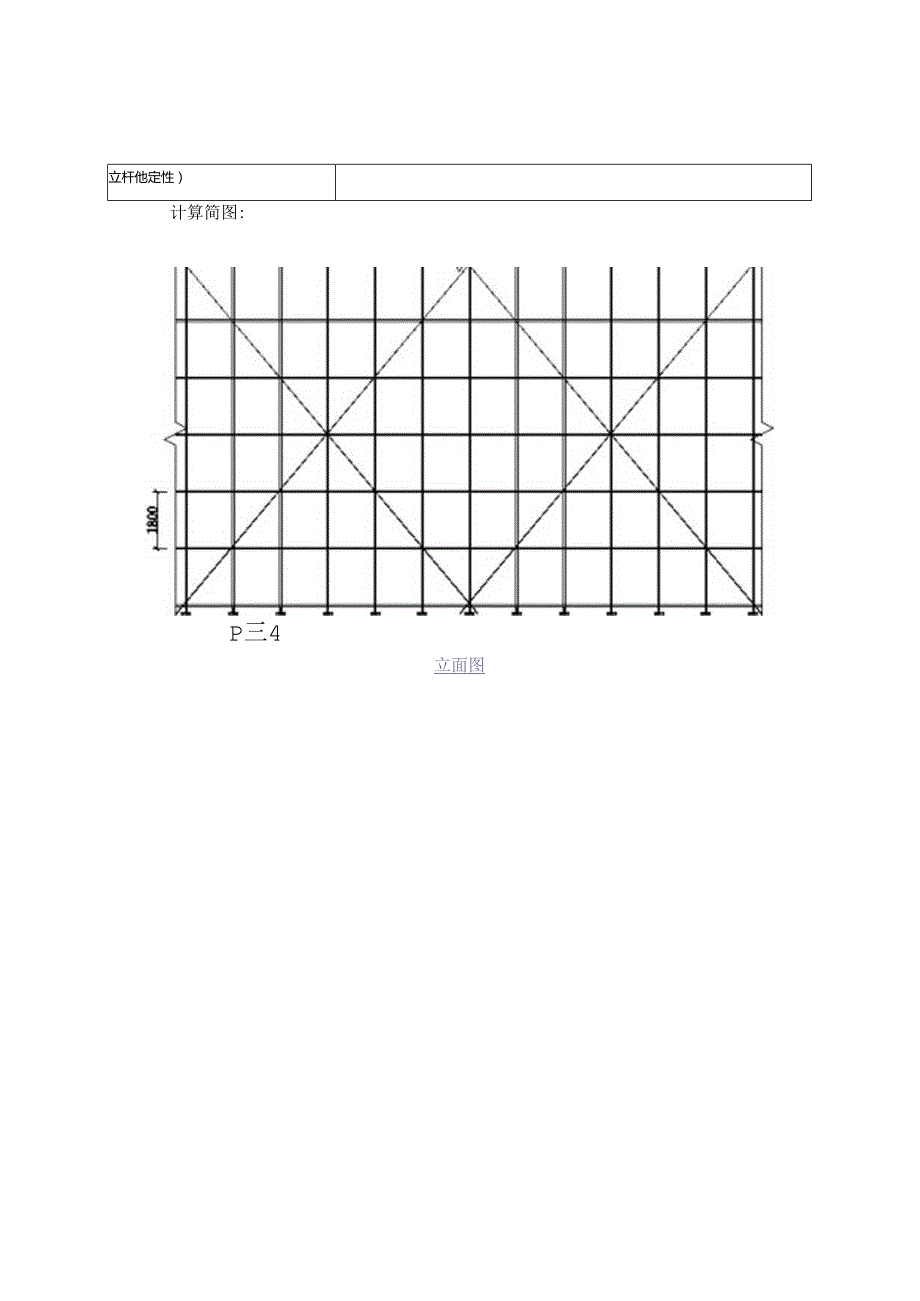 | 立杆他定性） |  |
|---|---|

计算简图:

1800

P三4

立面图